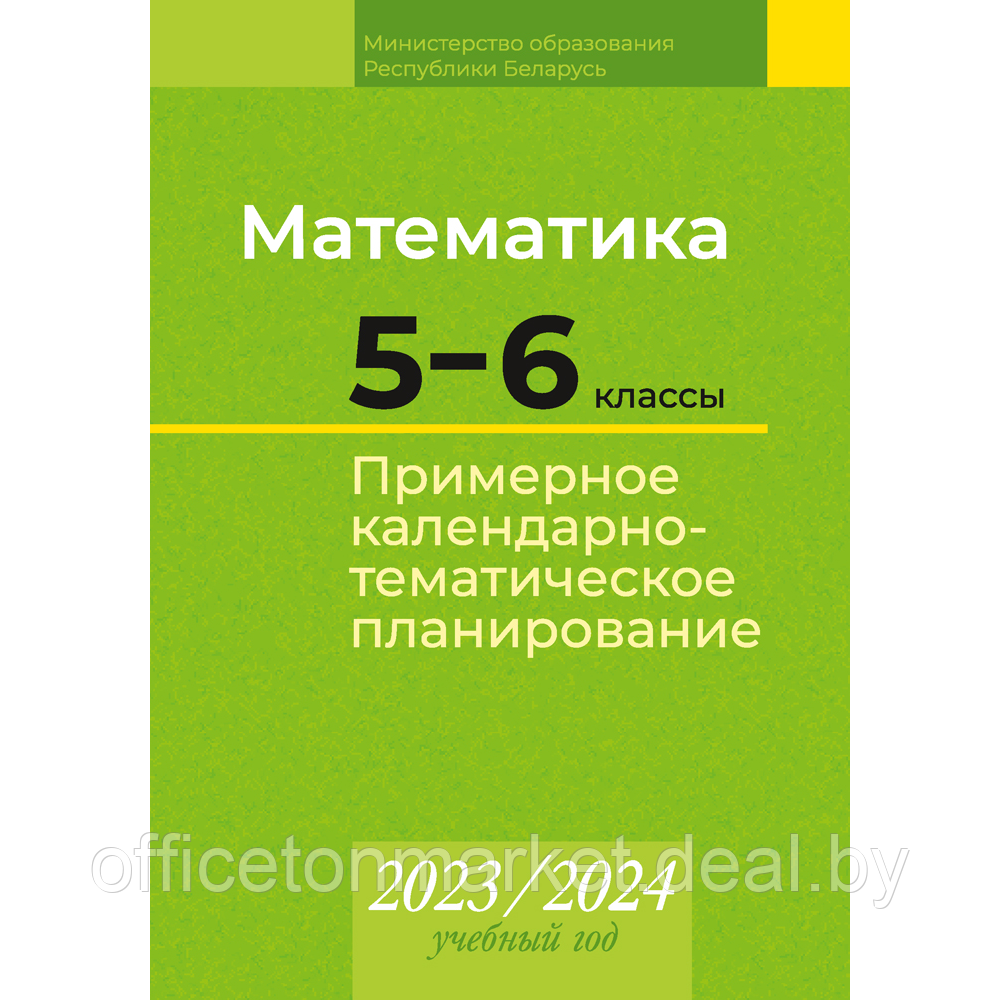 Министерство образования Республики Беларусь

Математика

5–6 классы

Примерное календарно-тематическое планирование

officetonmarket.deal.by

2023/2024
учебный год